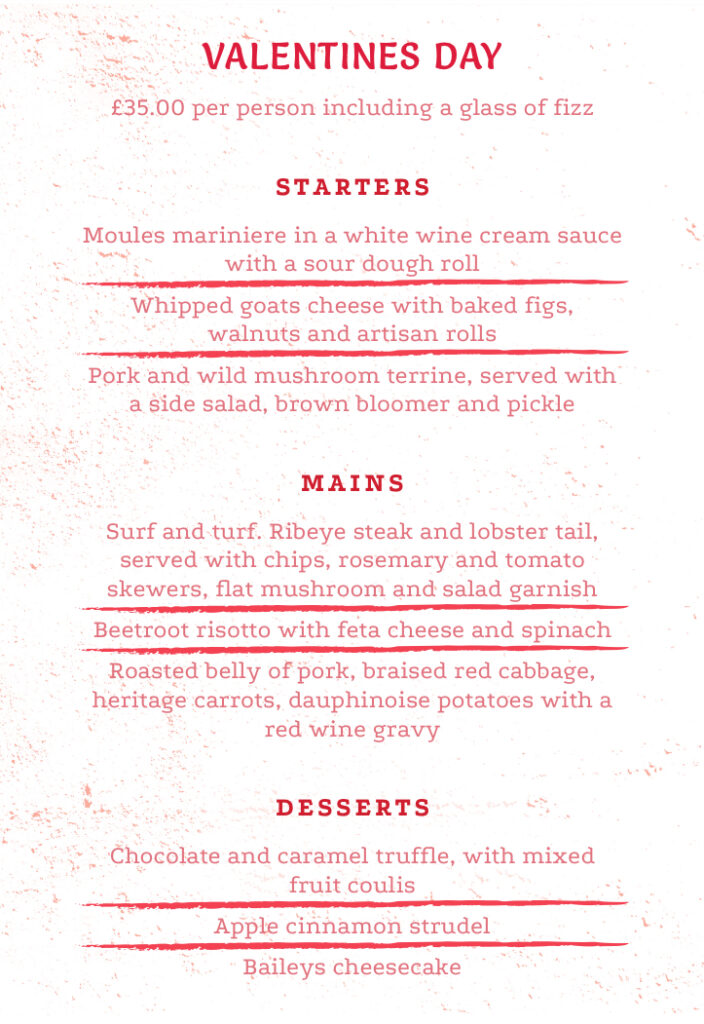 VALENTINES DAY

£35.00 per person including a glass of fizz

STARTERS

Moules mariniere in a white wine cream sauce with a sour dough roll

Whipped goats cheese with baked figs, walnuts and artisan rolls

Pork and wild mushroom terrine, served with a side salad, brown bloomer and pickle

MAINS

Surf and turf. Ribeye steak and lobster tail, served with chips, rosemary and tomato skewers, flat mushroom and salad garnish

Beetroot risotto with feta cheese and spinach

Roasted belly of pork, braised red cabbage, heritage carrots, dauphinoise potatoes with a red wine gravy

DESSERTS

Chocolate and caramel truffle, with mixed fruit coulis

Apple cinnamon strudel

Baileys cheesecake